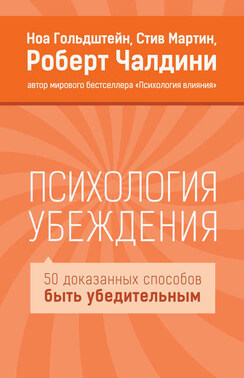 Ноа Гольдштейн, Стив Мартин,
Роберт Чалдини
автор мирового бестселлера «Психология влияния»

ПСИХОЛОГИЯ
УБЕЖДЕНИЯ

50 доказанных способов
быть убедительным